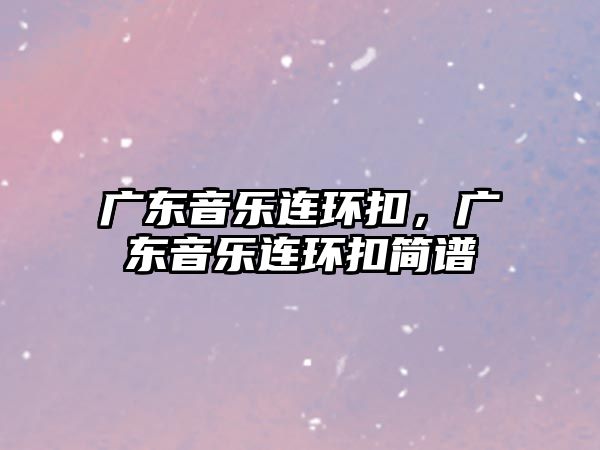 广东音乐连环扣，广东音乐连环扣简谱